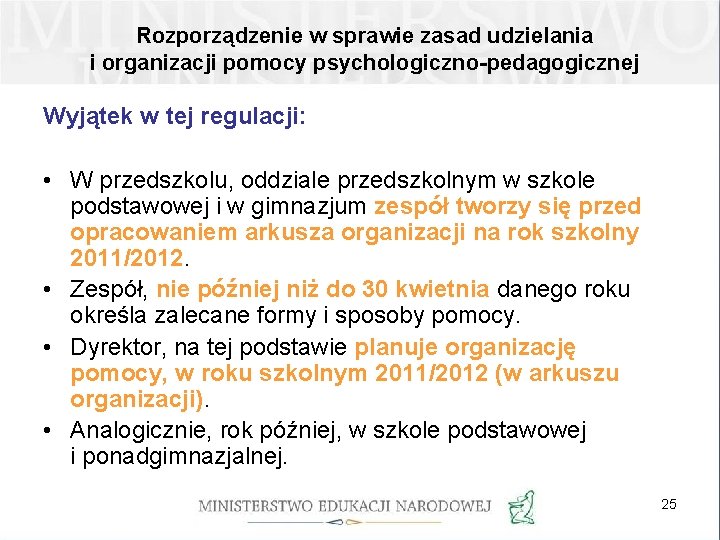 Rozporządzenie w sprawie zasad udzielania i organizacji pomocy psychologiczno-pedagogicznej

Wyjątek w tej regulacji:

• W przedszkolu, oddziale przedszkolnym w szkole podstawowej i w gimnazjum zespół tworzy się przed opracowaniem arkusza organizacji na rok szkolny 2011/2012.
• Zespół, nie później niż do 30 kwietnia danego roku określa zalecane formy i sposoby pomocy.
• Dyrektor, na tej podstawie planuje organizację pomocy, w roku szkolnym 2011/2012 (w arkuszu organizacji).
• Analogicznie, rok później, w szkole podstawowej i ponadgimnazjalnej.

MINISTERSTWO EDUKACJI NARODOWEJ

25